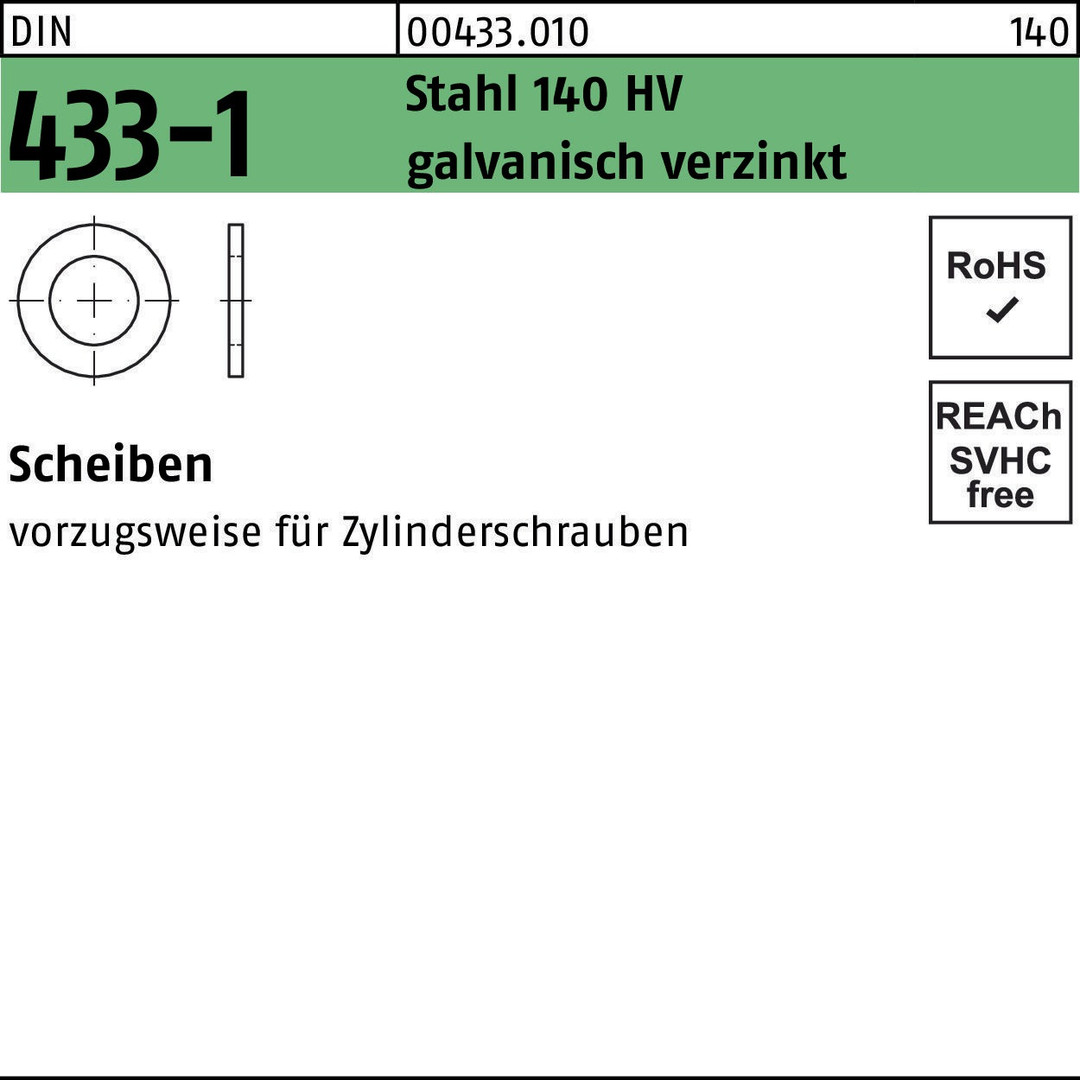 DIN 00433.010 140

433-1

Stahl 140 HV
galvanisch verzinkt

RoHS
✓

REACh
SVHC
free

Scheiben

vorzugsweise für Zylinderschrauben